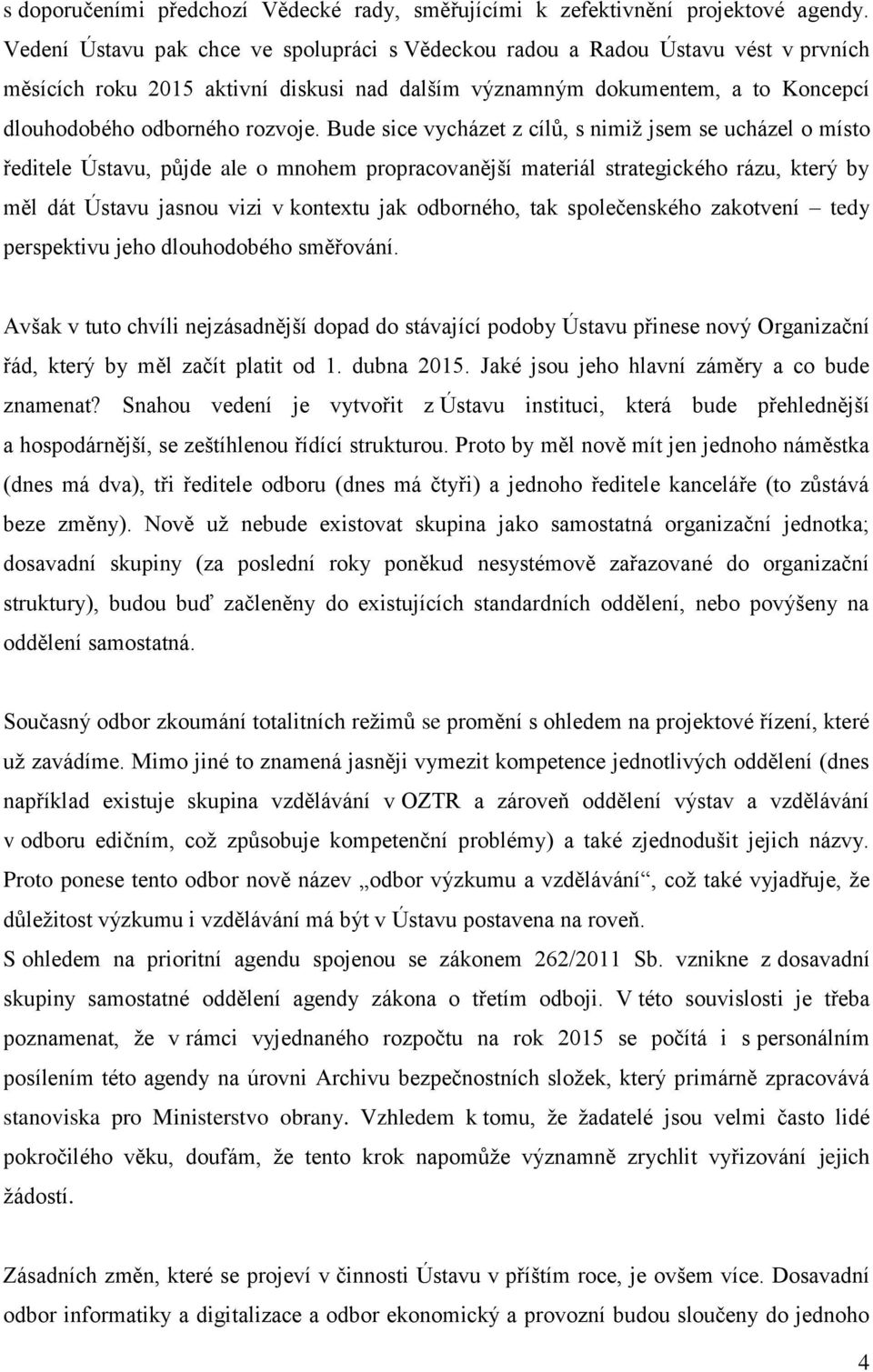 s doporučeními předchozí Vědecké rady, směřujícími k zefektivnění projektové agendy. Vedení Ústavu pak chce ve spolupráci s Vědeckou radou a Radou Ústavu vést v prvních měsících roku 2015 aktivní diskusi nad dalším významným dokumentem, a to Koncepcí dlouhodobého odborného rozvoje. Bude sice vycházet z cílů, s nimiž jsem se ucházel o místo ředitele Ústavu, půjde ale o mnohem propracovanější materiál strategického rázu, který by měl dát Ústavu jasnou vizi v kontextu jak odborného, tak společenského zakotvení – tedy perspektivu jeho dlouhodobého směřování.

Avšak v tuto chvíli nejzásadnější dopad do stávající podoby Ústavu přinese nový Organizační řád, který by měl začít platit od 1. dubna 2015. Jaké jsou jeho hlavní záměry a co bude znamenat? Snahou vedení je vytvořit z Ústavu instituci, která bude přehlednější a hospodárnější, se zeštíhlenou řídící strukturou. Proto by měl nově mít jen jednoho náměstka (dnes má dva), tři ředitele odboru (dnes má čtyři) a jednoho ředitele kanceláře (to zůstává beze změny). Nově už nebude existovat skupina jako samostatná organizační jednotka; dosavadní skupiny (za poslední roky poněkud nesystémově zařazované do organizační struktury), budou buď začleněny do existujících standardních oddělení, nebo povýšeny na oddělení samostatná.

Současný odbor zkoumání totalitních režimů se promění s ohledem na projektové řízení, které už zavádíme. Mimo jiné to znamená jasněji vymezit kompetence jednotlivých oddělení (dnes například existuje skupina vzdělávání v OZTR a zároveň oddělení výstav a vzdělávání v odboru edičním, což způsobuje kompetenční problémy) a také zjednodušit jejich názvy. Proto ponese tento odbor nově název „odbor výzkumu a vzdělávání“, což také vyjadřuje, že důležitost výzkumu i vzdělávání má být v Ústavu postavena na roveň.
S ohledem na prioritní agendu spojenou se zákonem 262/2011 Sb. vznikne z dosavadní skupiny samostatné oddělení agendy zákona o třetím odboji. V této souvislosti je třeba poznamenat, že v rámci vyjednaného rozpočtu na rok 2015 se počítá i s personálním posílením této agendy na úrovni Archivu bezpečnostních složek, který primárně zpracovává stanoviska pro Ministerstvo obrany. Vzhledem k tomu, že žadatelé jsou velmi často lidé pokročilého věku, doufám, že tento krok napomůže významně zrychlit vyřizování jejich žádostí.

Zásadních změn, které se projeví v činnosti Ústavu v příštím roce, je ovšem více. Dosavadní odbor informatiky a digitalizace a odbor ekonomický a provozní budou sloučeny do jednoho

4